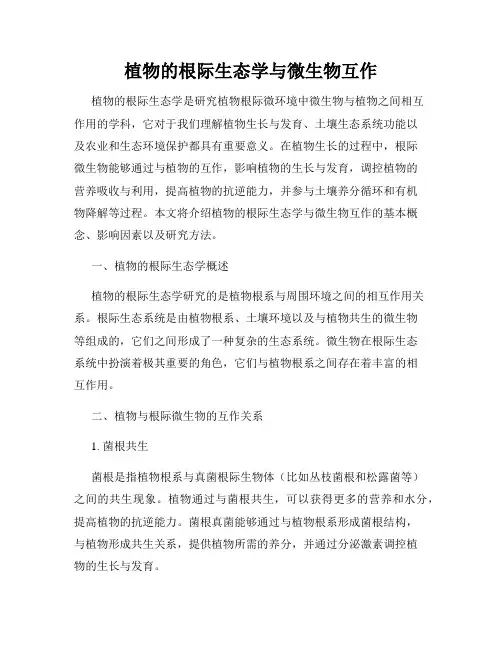 植物的根际生态学与微生物互作

植物的根际生态学是研究植物根际微环境中微生物与植物之间相互作用的学科，它对于我们理解植物生长与发育、土壤生态系统功能以及农业和生态环境保护都具有重要意义。在植物生长的过程中，根际微生物能够通过与植物的互作，影响植物的生长与发育，调控植物的营养吸收与利用，提高植物的抗逆能力，并参与土壤养分循环和有机物降解等过程。本文将介绍植物的根际生态学与微生物互作的基本概念、影响因素以及研究方法。

一、植物的根际生态学概述

植物的根际生态学研究的是植物根系与周围环境之间的相互作用关系。根际生态系统是由植物根系、土壤环境以及与植物共生的微生物等组成的，它们之间形成了一种复杂的生态系统。微生物在根际生态系统中扮演着极其重要的角色，它们与植物根系之间存在着丰富的相互作用。

二、植物与根际微生物的互作关系

1. 菌根共生

菌根是指植物根系与真菌根际生物体（比如丛枝菌根和松露菌等）之间的共生现象。植物通过与菌根共生，可以获得更多的营养和水分，提高植物的抗逆能力。菌根真菌能够通过与植物根系形成菌根结构，与植物形成共生关系，提供植物所需的养分，并通过分泌激素调控植物的生长与发育。